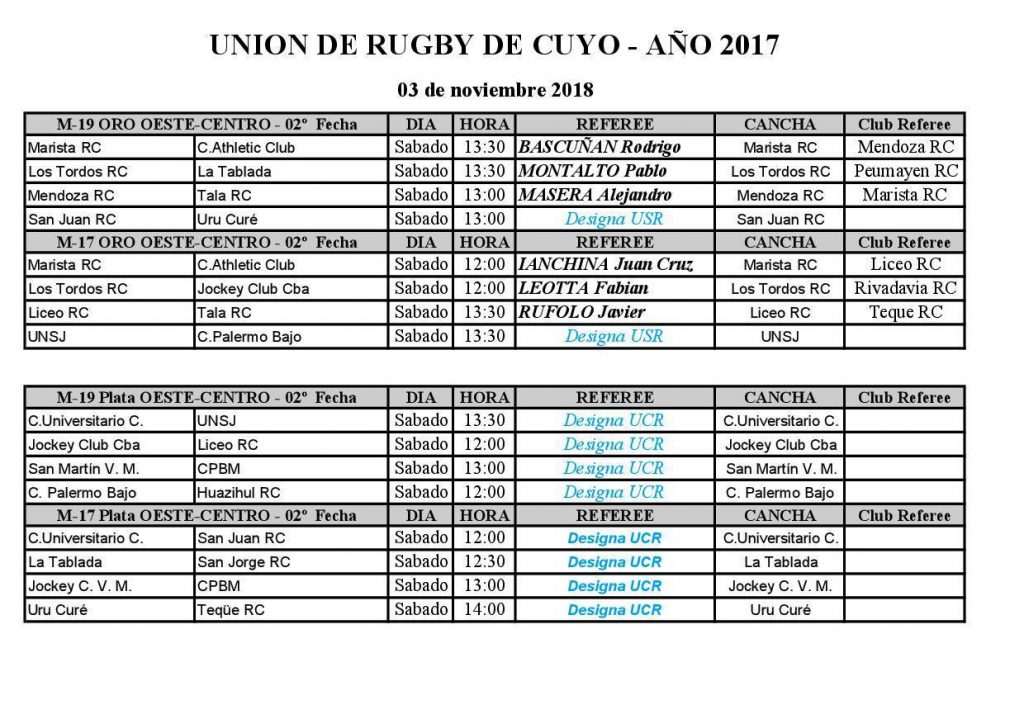 UNION DE RUGBY DE CUYO - AÑO 2017

03 de noviembre 2018

| M-19 ORO OESTE-CENTRO - 02º Fecha | | DIA | HORA | REFEREE | CANCHA | Club Referee |
|---|---|---|---|---|---|---|
| Marista RC | C.Athletic Club | Sabado | 13:30 | BASCUÑAN Rodrigo | Marista RC | Mendoza RC |
| Los Tordos RC | La Tablada | Sabado | 13:30 | MONTALTO Pablo | Los Tordos RC | Peumayen RC |
| Mendoza RC | Tala RC | Sabado | 13:00 | MASERA Alejandro | Mendoza RC | Marista RC |
| San Juan RC | Uru Curé | Sabado | 13:00 | Designa USR | San Juan RC | |
| M-17 ORO OESTE-CENTRO - 02º Fecha | | DIA | HORA | REFEREE | CANCHA | Club Referee |
| Marista RC | C.Athletic Club | Sabado | 12:00 | IANCHINA Juan Cruz | Marista RC | Liceo RC |
| Los Tordos RC | Jockey Club Cba | Sabado | 12:00 | LEOTTA Fabian | Los Tordos RC | Rivadavia RC |
| Liceo RC | Tala RC | Sabado | 13:30 | RUFOLO Javier | Liceo RC | Teque RC |
| UNSJ | C.Palermo Bajo | Sabado | 13:30 | Designa USR | UNSJ | |

| M-19 Plata OESTE-CENTRO - 02º Fecha | | DIA | HORA | REFEREE | CANCHA | Club Referee |
|---|---|---|---|---|---|---|
| C.Universitario C. | UNSJ | Sabado | 13:30 | Designa UCR | C.Universitario C. | |
| Jockey Club Cba | Liceo RC | Sabado | 12:00 | Designa UCR | Jockey Club Cba | |
| San Martín V. M. | CPBM | Sabado | 13:00 | Designa UCR | San Martín V. M. | |
| C. Palermo Bajo | Huazihul RC | Sabado | 12:00 | Designa UCR | C. Palermo Bajo | |
| M-17 Plata OESTE-CENTRO - 02º Fecha | | DIA | HORA | REFEREE | CANCHA | Club Referee |
| C.Universitario C. | San Juan RC | Sabado | 12:00 | Designa UCR | C.Universitario C. | |
| La Tablada | San Jorge RC | Sabado | 12:30 | Designa UCR | La Tablada | |
| Jockey C. V. M. | CPBM | Sabado | 13:00 | Designa UCR | Jockey C. V. M. | |
| Uru Curé | Teqüe RC | Sabado | 14:00 | Designa UCR | Uru Curé | |